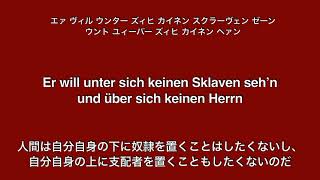 エァ ヴィル ウンター ズィヒ カイネン スクラーヴェン ゼーン
ウント ユィーバー ズィヒ カイネン ヘァン

Er will unter sich keinen Sklaven seh'n
und über sich keinen Herrn

人間は自分自身の下に奴隷を置くことはしたくないし、
自分自身の上に支配者を置くこともしたくないのだ